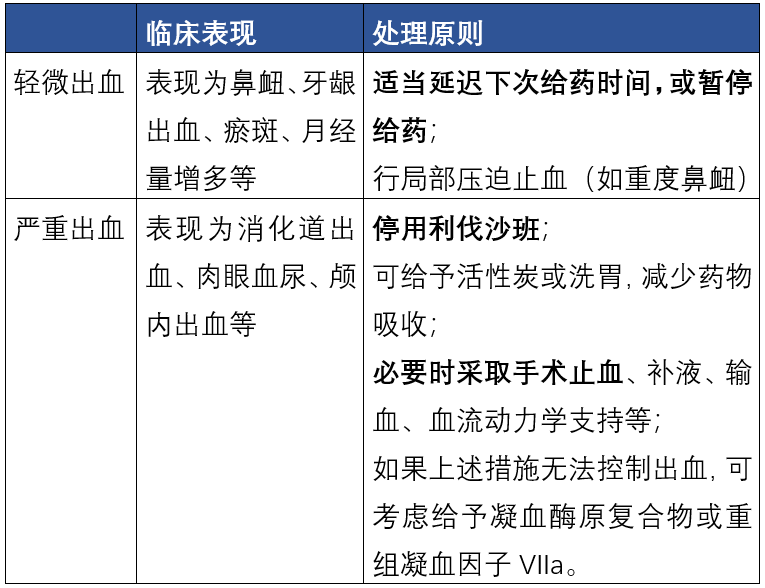 |  | 临床表现 | 处理原则 |
|---|---|---|
| 轻微出血 | 表现为鼻衄、牙龈出血、瘀斑、月经量增多等 | 适当延迟下次给药时间，或暂停给药；行局部压迫止血（如重度鼻衄） |
| 严重出血 | 表现为消化道出血、肉眼血尿、颅内出血等 | 停用利伐沙班；可给予活性炭或洗胃，减少药物吸收；必要时采取手术止血、补液、输血、血流动力学支持等；如果上述措施无法控制出血，可考虑给予凝血酶原复合物或重组凝血因子 VIIa。 |